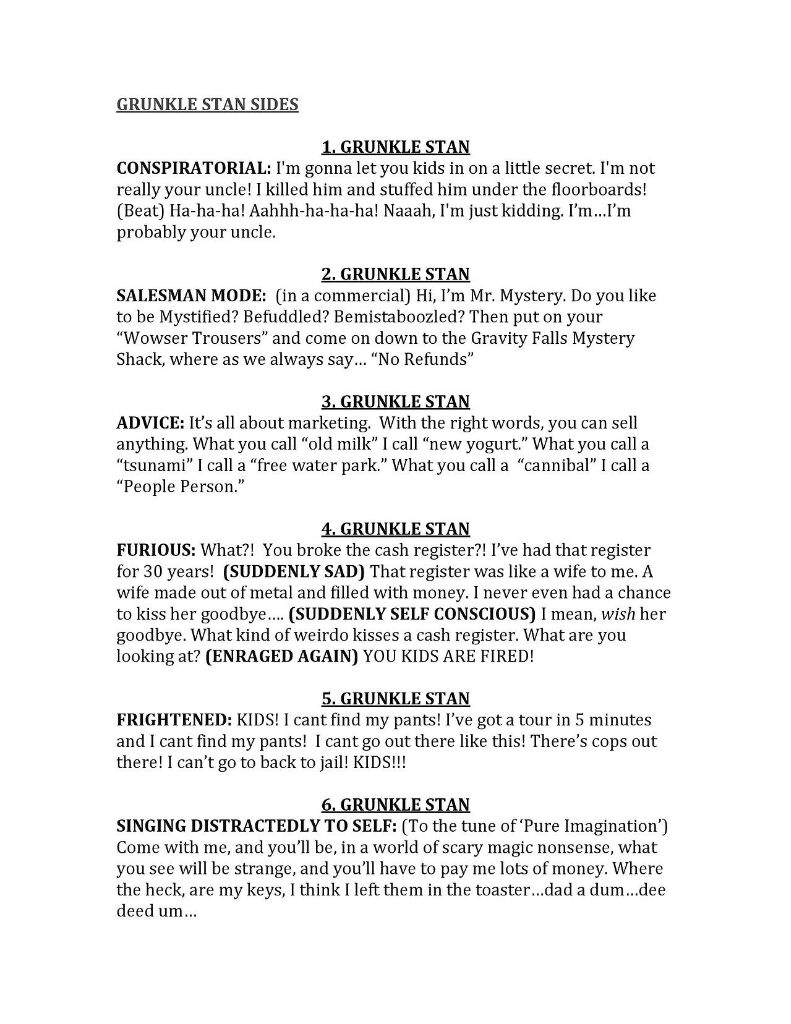 GRUNKLE STAN SIDES

1. GRUNKLE STAN
CONSPIRATORIAL: I'm gonna let you kids in on a little secret. I'm not really your uncle! I killed him and stuffed him under the floorboards! (Beat) Ha-ha-ha! Aahhh-ha-ha-ha! Naaah, I'm just kidding. I'm…I'm probably your uncle.

2. GRUNKLE STAN
SALESMAN MODE: (in a commercial) Hi, I'm Mr. Mystery. Do you like to be Mystified? Befuddled? Bemistaboozled? Then put on your "Wowser Trousers" and come on down to the Gravity Falls Mystery Shack, where as we always say… "No Refunds"

3. GRUNKLE STAN
ADVICE: It's all about marketing. With the right words, you can sell anything. What you call "old milk" I call "new yogurt." What you call a "tsunami" I call a "free water park." What you call a "cannibal" I call a "People Person."

4. GRUNKLE STAN
FURIOUS: What?! You broke the cash register?! I've had that register for 30 years! (SUDDENLY SAD) That register was like a wife to me. A wife made out of metal and filled with money. I never even had a chance to kiss her goodbye…. (SUDDENLY SELF CONSCIOUS) I mean, wish her goodbye. What kind of weirdo kisses a cash register. What are you looking at? (ENRAGED AGAIN) YOU KIDS ARE FIRED!

5. GRUNKLE STAN
FRIGHTENED: KIDS! I cant find my pants! I've got a tour in 5 minutes and I cant find my pants! I cant go out there like this! There's cops out there! I can't go to back to jail! KIDS!!!

6. GRUNKLE STAN
SINGING DISTRACTEDLY TO SELF: (To the tune of 'Pure Imagination') Come with me, and you'll be, in a world of scary magic nonsense, what you see will be strange, and you'll have to pay me lots of money. Where the heck, are my keys, I think I left them in the toaster…dad a dum…dee deed um…